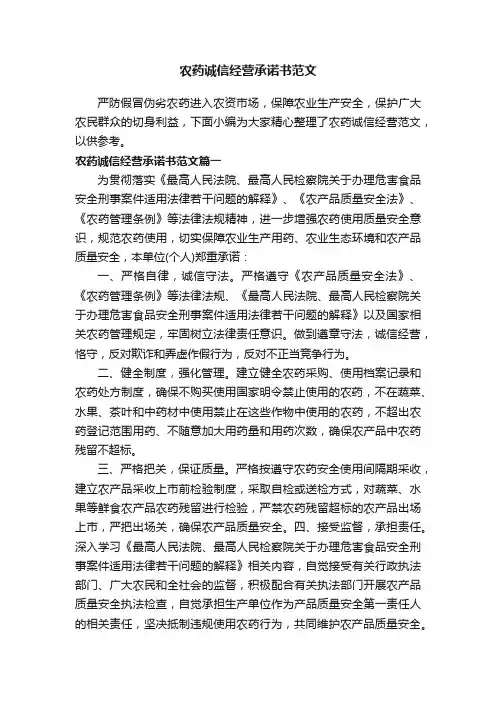 农药诚信经营承诺书范文

严防假冒伪劣农药进入农资市场，保障农业生产安全，保护广大农民群众的切身利益，下面小编为大家精心整理了农药诚信经营范文，以供参考。

农药诚信经营承诺书范文篇一

为贯彻落实《最高人民法院、最高人民检察院关于办理危害食品安全刑事案件适用法律若干问题的解释》、《农产品质量安全法》、《农药管理条例》等法律法规精神，进一步增强农药使用质量安全意识，规范农药使用，切实保障农业生产用药、农业生态环境和农产品质量安全，本单位(个人)郑重承诺：

一、严格自律，诚信守法。严格遵守《农产品质量安全法》、《农药管理条例》等法律法规、《最高人民法院、最高人民检察院关于办理危害食品安全刑事案件适用法律若干问题的解释》以及国家相关农药管理规定，牢固树立法律责任意识。做到遵章守法，诚信经营，恪守，反对欺诈和弄虚作假行为，反对不正当竞争行为。

二、健全制度，强化管理。建立健全农药采购、使用档案记录和农药处方制度，确保不购买使用国家明令禁止使用的农药，不在蔬菜、水果、茶叶和中药材中使用禁止在这些作物中使用的农药，不超出农药登记范围用药、不随意加大用药量和用药次数，确保农产品中农药残留不超标。

三、严格把关，保证质量。严格按遵守农药安全使用间隔期采收，建立农产品采收上市前检验制度，采取自检或送检方式，对蔬菜、水果等鲜食农产品农药残留进行检验，严禁农药残留超标的农产品出场上市，严把出场关，确保农产品质量安全。四、接受监督，承担责任。深入学习《最高人民法院、最高人民检察院关于办理危害食品安全刑事案件适用法律若干问题的解释》相关内容，自觉接受有关行政执法部门、广大农民和全社会的监督，积极配合有关执法部门开展农产品质量安全执法检查，自觉承担生产单位作为产品质量安全第一责任人的相关责任，坚决抵制违规使用农药行为，共同维护农产品质量安全。